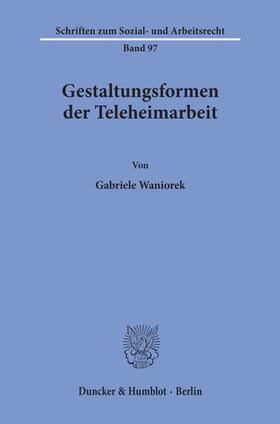 Schriften zum Sozial- und Arbeitsrecht

Band 97

Gestaltungsformen der Teleheimarbeit

Von

Gabriele Waniorek

Duncker & Humblot · Berlin